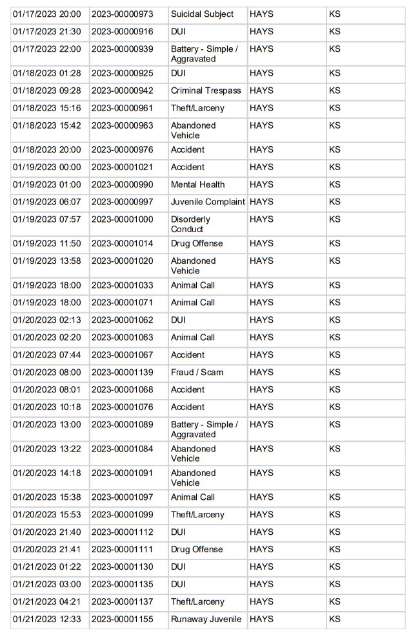 | | | | | |
|---|---|---|---|---|
| 01/17/2023 20:00 | 2023-00000973 | Suicidal Subject | HAYS | KS |
| 01/17/2023 21:30 | 2023-00000916 | DUI | HAYS | KS |
| 01/17/2023 22:00 | 2023-00000939 | Battery - Simple / Aggravated | HAYS | KS |
| 01/18/2023 01:28 | 2023-00000925 | DUI | HAYS | KS |
| 01/18/2023 09:28 | 2023-00000942 | Criminal Trespass | HAYS | KS |
| 01/18/2023 15:16 | 2023-00000961 | Theft/Larceny | HAYS | KS |
| 01/18/2023 15:42 | 2023-00000963 | Abandoned Vehicle | HAYS | KS |
| 01/18/2023 20:00 | 2023-00000976 | Accident | HAYS | KS |
| 01/19/2023 00:00 | 2023-00001021 | Accident | HAYS | KS |
| 01/19/2023 01:00 | 2023-00000990 | Mental Health | HAYS | KS |
| 01/19/2023 06:07 | 2023-00000997 | Juvenile Complaint | HAYS | KS |
| 01/19/2023 07:57 | 2023-00001000 | Disorderly Conduct | HAYS | KS |
| 01/19/2023 11:50 | 2023-00001014 | Drug Offense | HAYS | KS |
| 01/19/2023 13:58 | 2023-00001020 | Abandoned Vehicle | HAYS | KS |
| 01/19/2023 18:00 | 2023-00001033 | Animal Call | HAYS | KS |
| 01/19/2023 18:00 | 2023-00001071 | Animal Call | HAYS | KS |
| 01/20/2023 02:13 | 2023-00001062 | DUI | HAYS | KS |
| 01/20/2023 02:20 | 2023-00001063 | Animal Call | HAYS | KS |
| 01/20/2023 07:44 | 2023-00001067 | Accident | HAYS | KS |
| 01/20/2023 08:00 | 2023-00001139 | Fraud / Scam | HAYS | KS |
| 01/20/2023 08:01 | 2023-00001068 | Accident | HAYS | KS |
| 01/20/2023 10:18 | 2023-00001076 | Accident | HAYS | KS |
| 01/20/2023 13:00 | 2023-00001089 | Battery - Simple / Aggravated | HAYS | KS |
| 01/20/2023 13:22 | 2023-00001084 | Abandoned Vehicle | HAYS | KS |
| 01/20/2023 14:18 | 2023-00001091 | Abandoned Vehicle | HAYS | KS |
| 01/20/2023 15:38 | 2023-00001097 | Animal Call | HAYS | KS |
| 01/20/2023 15:53 | 2023-00001099 | Theft/Larceny | HAYS | KS |
| 01/20/2023 21:40 | 2023-00001112 | DUI | HAYS | KS |
| 01/20/2023 21:41 | 2023-00001111 | Drug Offense | HAYS | KS |
| 01/21/2023 01:22 | 2023-00001130 | DUI | HAYS | KS |
| 01/21/2023 03:00 | 2023-00001135 | DUI | HAYS | KS |
| 01/21/2023 04:21 | 2023-00001137 | Theft/Larceny | HAYS | KS |
| 01/21/2023 12:33 | 2023-00001155 | Runaway Juvenile | HAYS | KS |